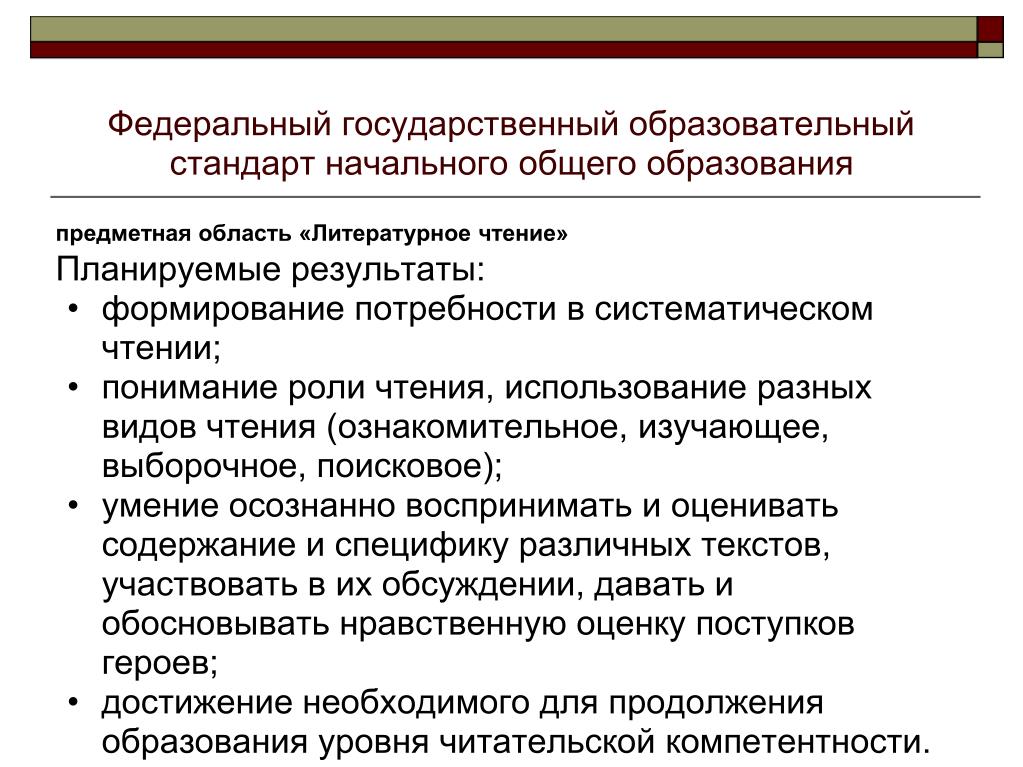 Федеральный государственный образовательный стандарт начального общего образования

предметная область «Литературное чтение»

Планируемые результаты:

• формирование потребности в систематическом чтении;
• понимание роли чтения, использование разных видов чтения (ознакомительное, изучающее, выборочное, поисковое);
• умение осознанно воспринимать и оценивать содержание и специфику различных текстов, участвовать в их обсуждении, давать и обосновывать нравственную оценку поступков героев;
• достижение необходимого для продолжения образования уровня читательской компетентности.